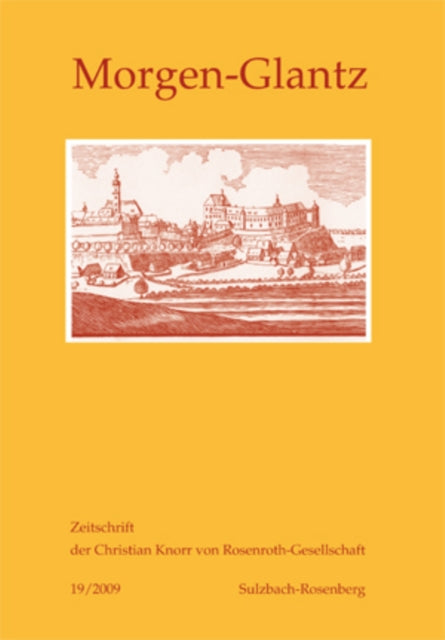 Morgen-Glantz

Zeitschrift
der Christian Knorr von Rosenroth-Gesellschaft

19/2009 Sulzbach-Rosenberg